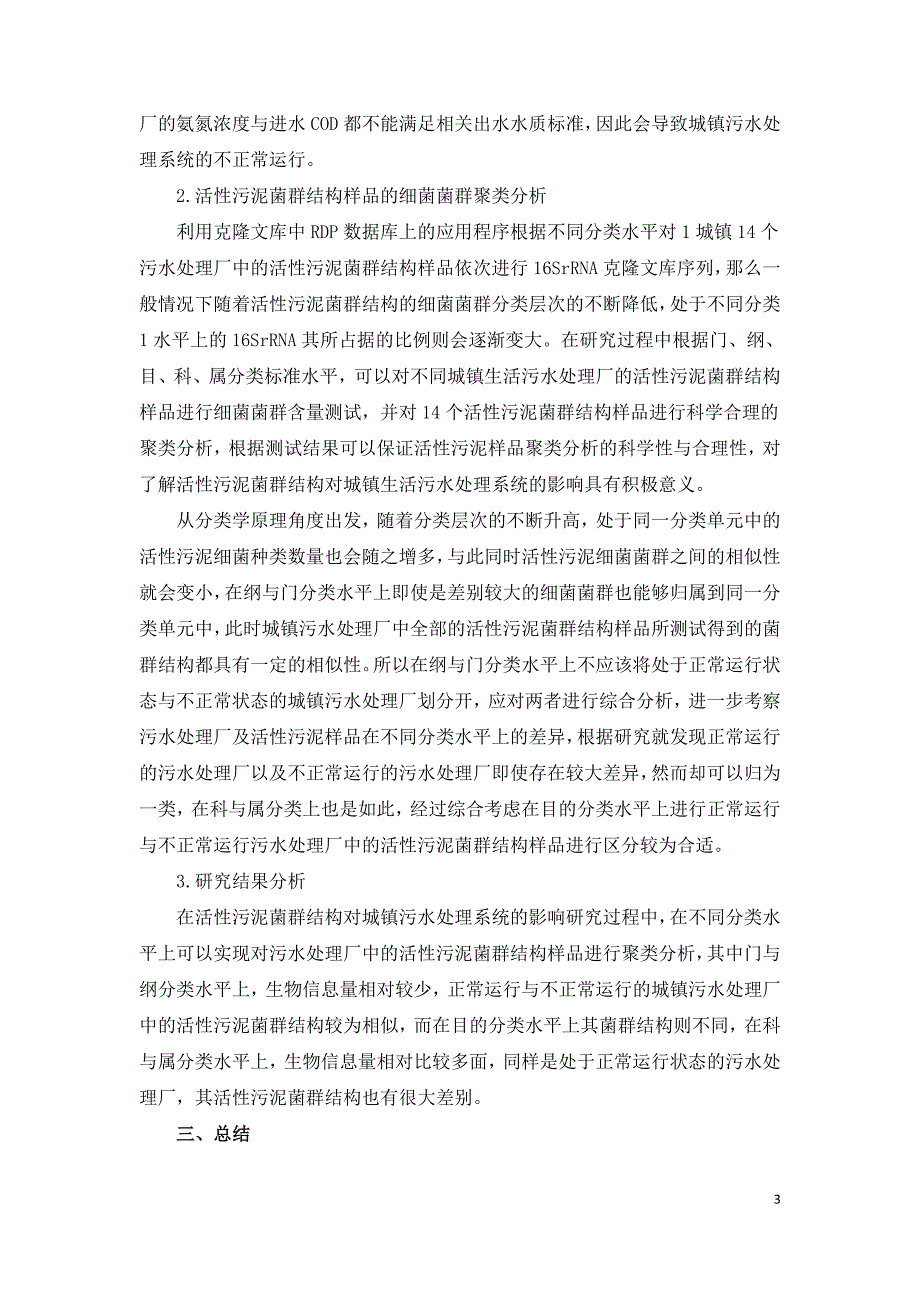 厂的氨氮浓度与进水 COD 都不能满足相关出水水质标准，因此会导致城镇污水处理系统的不正常运行。

2.活性污泥菌群结构样品的细菌菌群聚类分析

利用克隆文库中 RDP 数据库上的应用程序根据不同分类水平对 1 城镇 14 个污水处理厂中的活性污泥菌群结构样品依次进行 16SrRNA 克隆文库序列，那么一般情况下随着活性污泥菌群结构的细菌菌群分类层次的不断降低，处于不同分类 1 水平上的 16SrRNA 其所占据的比例则会逐渐变大。在研究过程中根据门、纲、目、科、属分类标准水平，可以对不同城镇生活污水处理厂的活性污泥菌群结构样品进行细菌菌群含量测试，并对 14 个活性污泥菌群结构样品进行科学合理的聚类分析，根据测试结果可以保证活性污泥样品聚类分析的科学性与合理性，对了解活性污泥菌群结构对城镇生活污水处理系统的影响具有积极意义。

从分类学原理角度出发，随着分类层次的不断升高，处于同一分类单元中的活性污泥细菌种类数量也会随之增多，与此同时活性污泥细菌菌群之间的相似性就会变小，在纲与门分类水平上即使是差别较大的细菌菌群也能够归属到同一分类单元中，此时城镇污水处理厂中全部的活性污泥菌群结构样品所测试得到的菌群结构都具有一定的相似性。所以在纲与门分类水平上不应该将处于正常运行状态与不正常状态的城镇污水处理厂划分开，应对两者进行综合分析，进一步考察污水处理厂及活性污泥样品在不同分类水平上的差异，根据研究就发现正常运行的污水处理厂以及不正常运行的污水处理厂即使存在较大差异，然而却可以归为一类，在科与属分类上也是如此，经过综合考虑在目的分类水平上进行正常运行与不正常运行污水处理厂中的活性污泥菌群结构样品进行区分较为合适。

3.研究结果分析

在活性污泥菌群结构对城镇污水处理系统的影响研究过程中，在不同分类水平上可以实现对污水处理厂中的活性污泥菌群结构样品进行聚类分析，其中门与纲分类水平上，生物信息量相对较少，正常运行与不正常运行的城镇污水处理厂中的活性污泥菌群结构较为相似，而在目的分类水平上其菌群结构则不同，在科与属分类水平上，生物信息量相对比较多面，同样是处于正常运行状态的污水处理厂，其活性污泥菌群结构也有很大差别。

三、总结

3